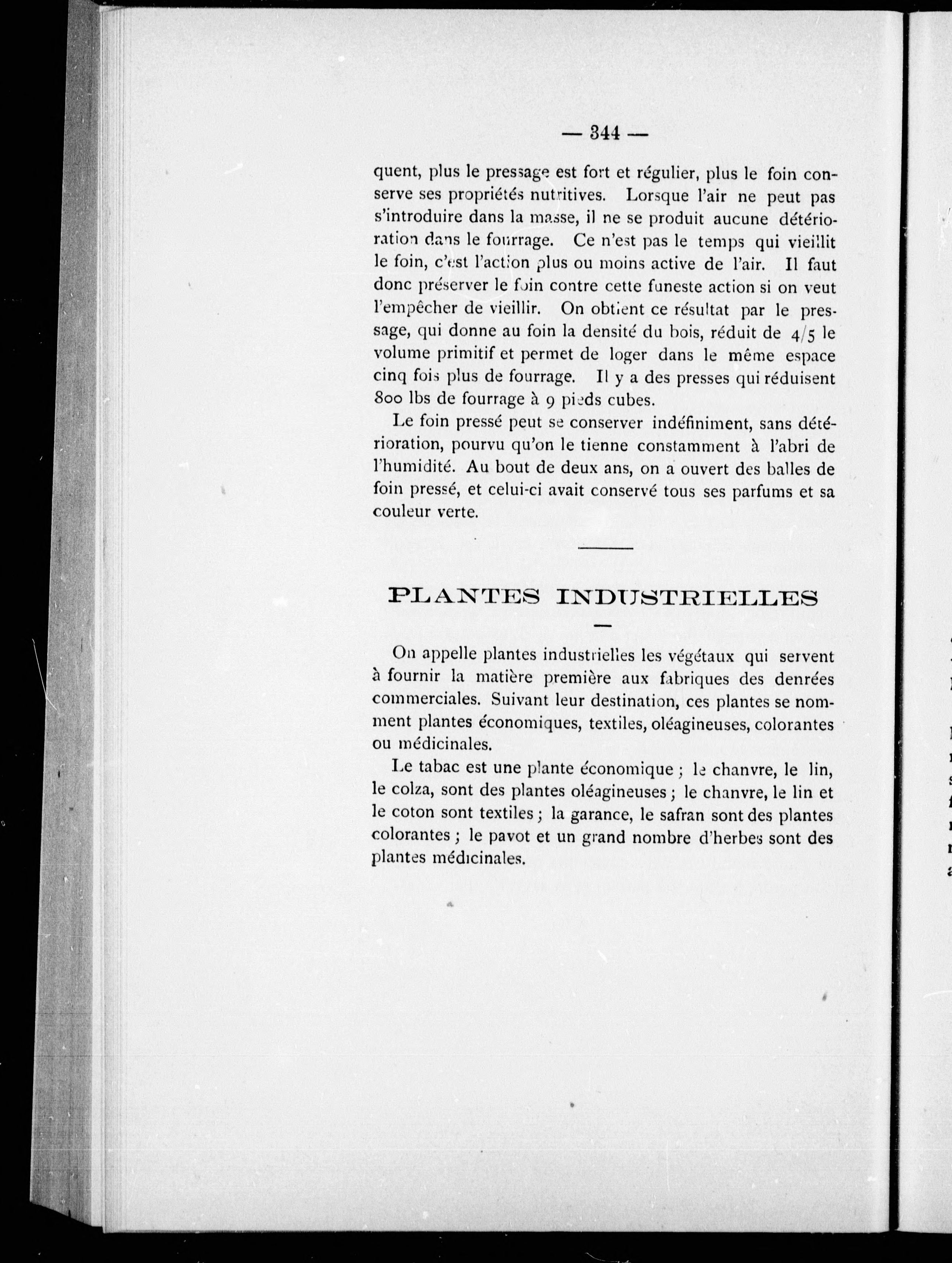 — 344 —

quent, plus le pressage est fort et régulier, plus le foin conserve ses propriétés nutritives. Lorsque l'air ne peut pas s'introduire dans la masse, il ne se produit aucune détérioration dans le fourrage. Ce n'est pas le temps qui vieillit le foin, c'est l'action plus ou moins active de l'air. Il faut donc préserver le foin contre cette funeste action si on veut l'empêcher de vieillir. On obtient ce résultat par le pressage, qui donne au foin la densité du bois, réduit de 4/5 le volume primitif et permet de loger dans le même espace cinq fois plus de fourrage. Il y a des presses qui réduisent 800 lbs de fourrage à 9 pieds cubes.

Le foin pressé peut se conserver indéfiniment, sans détérioration, pourvu qu'on le tienne constamment à l'abri de l'humidité. Au bout de deux ans, on a ouvert des balles de foin pressé, et celui-ci avait conservé tous ses parfums et sa couleur verte.

PLANTES INDUSTRIELLES

On appelle plantes industrielles les végétaux qui servent à fournir la matière première aux fabriques des denrées commerciales. Suivant leur destination, ces plantes se nomment plantes économiques, textiles, oléagineuses, colorantes ou médicinales.

Le tabac est une plante économique ; le chanvre, le lin, le colza, sont des plantes oléagineuses ; le chanvre, le lin et le coton sont textiles ; la garance, le safran sont des plantes colorantes ; le pavot et un grand nombre d'herbes sont des plantes médicinales.